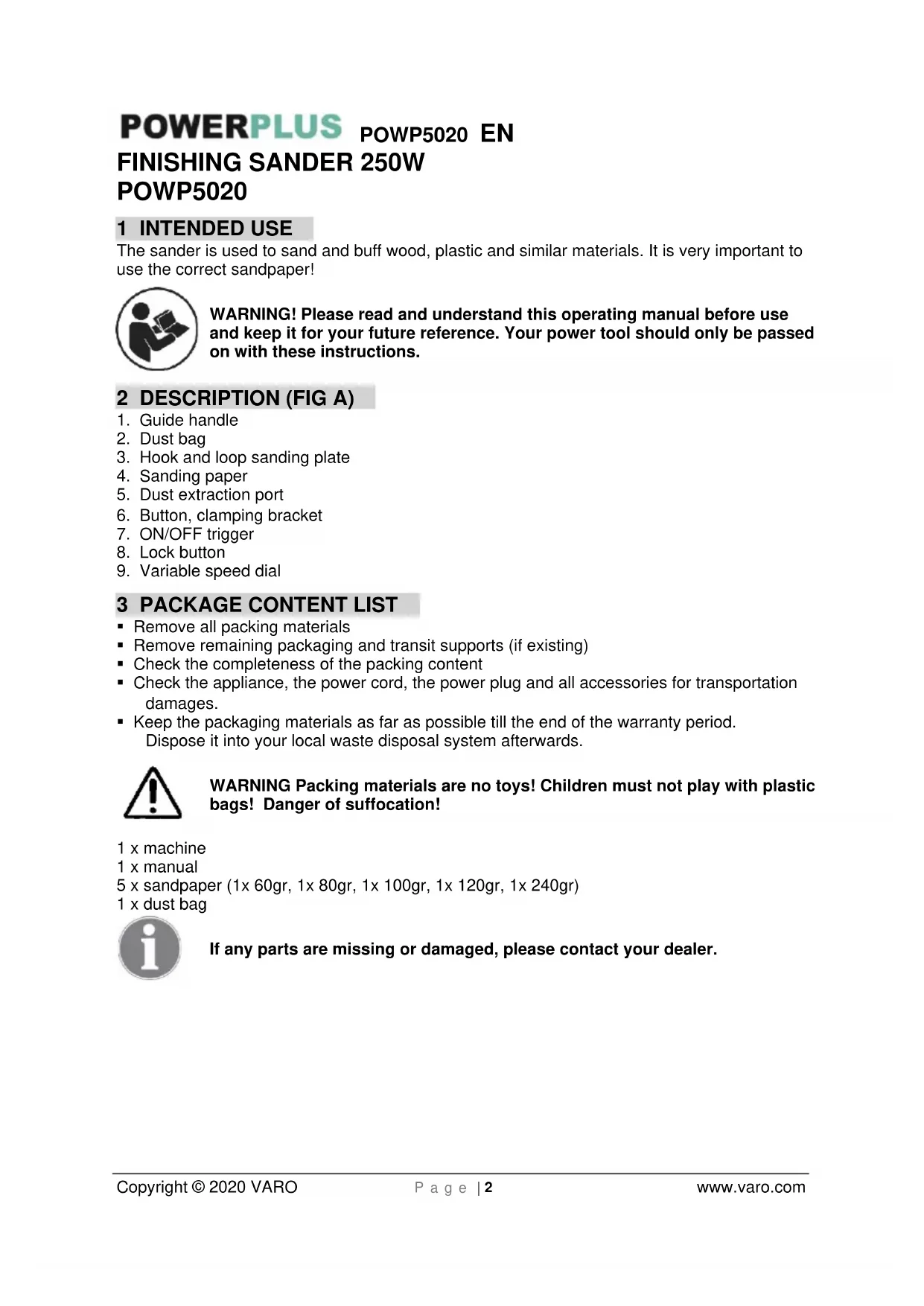 POWERPLUS POWP5020 EN
FINISHING SANDER 250W
POWP5020

1 INTENDED USE
The sander is used to sand and buff wood, plastic and similar materials. It is very important to use the correct sandpaper!

WARNING! Please read and understand this operating manual before use and keep it for your future reference. Your power tool should only be passed on with these instructions.

2 DESCRIPTION (FIG A)
1. Guide handle
2. Dust bag
3. Hook and loop sanding plate
4. Sanding paper
5. Dust extraction port
6. Button, clamping bracket
7. ON/OFF trigger
8. Lock button
9. Variable speed dial

3 PACKAGE CONTENT LIST
▪ Remove all packing materials
▪ Remove remaining packaging and transit supports (if existing)
▪ Check the completeness of the packing content
▪ Check the appliance, the power cord, the power plug and all accessories for transportation damages.
▪ Keep the packaging materials as far as possible till the end of the warranty period. Dispose it into your local waste disposal system afterwards.

WARNING Packing materials are no toys! Children must not play with plastic bags! Danger of suffocation!

1 x machine
1 x manual
5 x sandpaper (1x 60gr, 1x 80gr, 1x 100gr, 1x 120gr, 1x 240gr)
1 x dust bag

If any parts are missing or damaged, please contact your dealer.

Copyright © 2020 VARO Page | 2 www.varo.com